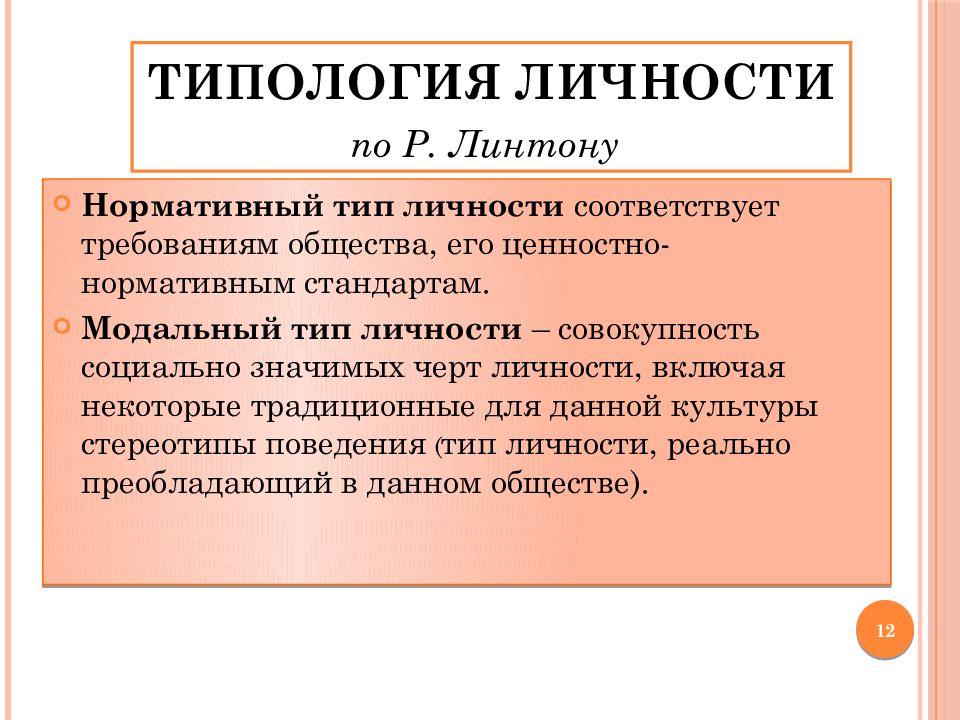 ТИПОЛОГИЯ ЛИЧНОСТИ

по Р. Линтону

Нормативный тип личности соответствует требованиям общества, его ценностно-нормативным стандартам.

Модальный тип личности – совокупность социально значимых черт личности, включая некоторые традиционные для данной культуры стереотипы поведения (тип личности, реально преобладающий в данном обществе).

12